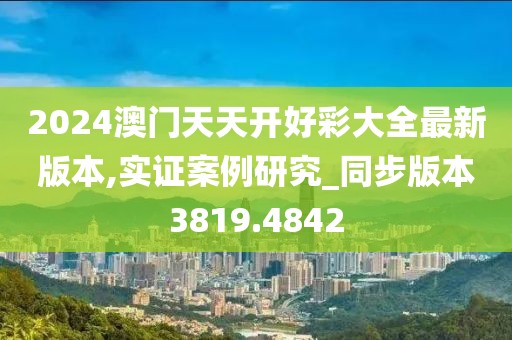 2024澳门天天开好彩大全最新版本,实证案例研究_同步版本3819.4842